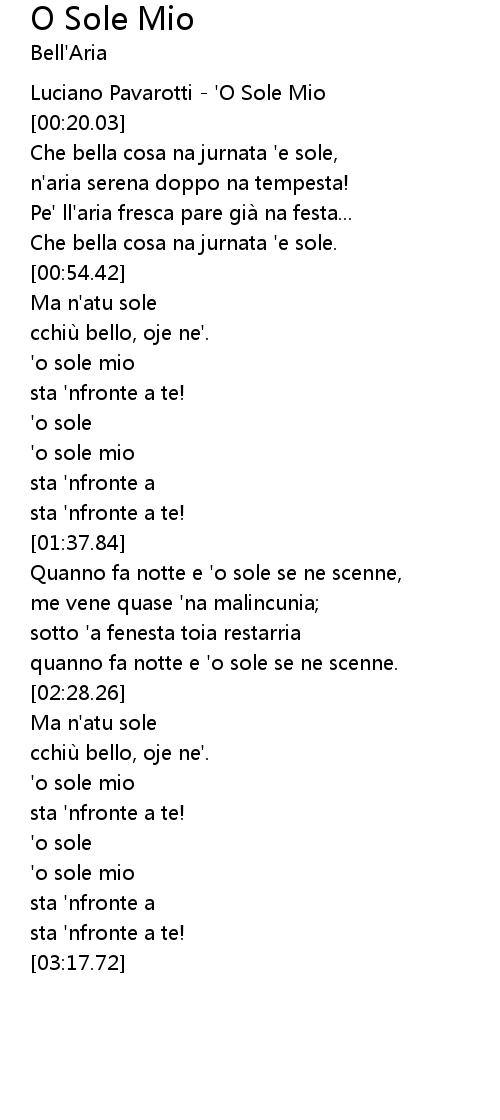 O Sole Mio
Bell'Aria

Luciano Pavarotti - 'O Sole Mio
[00:20.03]
Che bella cosa na jurnata 'e sole,
n'aria serena doppo na tempesta!
Pe' ll'aria fresca pare già na festa...
Che bella cosa na jurnata 'e sole.
[00:54.42]
Ma n'atu sole
cchiù bello, oje ne'.
'o sole mio
sta 'nfronte a te!
'o sole
'o sole mio
sta 'nfronte a
sta 'nfronte a te!
[01:37.84]
Quanno fa notte e 'o sole se ne scenne,
me vene quase 'na malincunia;
sotto 'a fenesta toia restarria
quanno fa notte e 'o sole se ne scenne.
[02:28.26]
Ma n'atu sole
cchiù bello, oje ne'.
'o sole mio
sta 'nfronte a te!
'o sole
'o sole mio
sta 'nfronte a
sta 'nfronte a te!
[03:17.72]